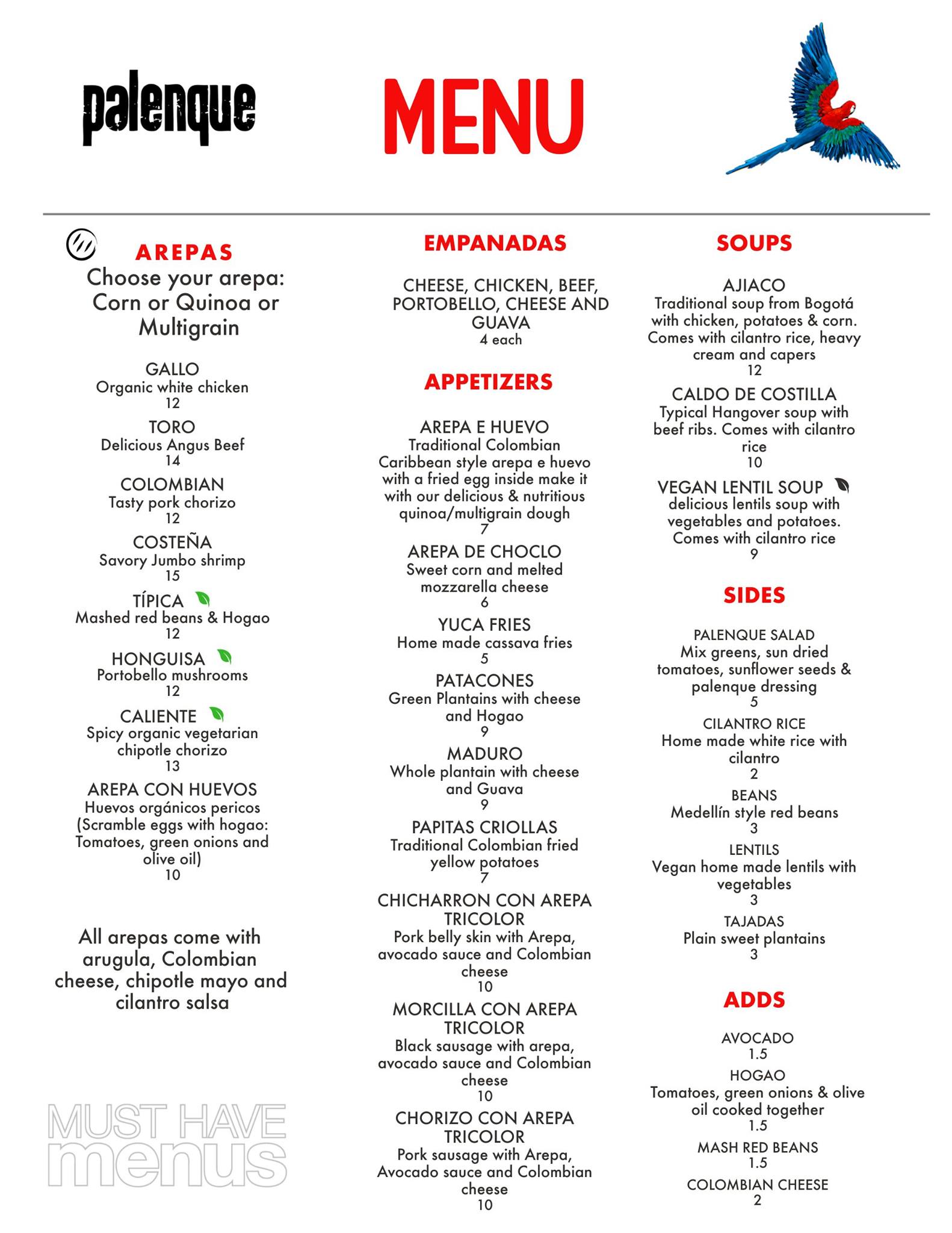 palenque

MENU

AREPAS
Choose your arepa: Corn or Quinoa or Multigrain

GALLO
Organic white chicken
12

TORO
Delicious Angus Beef
14

COLOMBIAN
Tasty pork chorizo
12

COSTEÑA
Savory Jumbo shrimp
15

TÍPICA
Mashed red beans & Hogao
12

HONGUISA
Portobello mushrooms
12

CALIENTE
Spicy organic vegetarian chipotle chorizo
13

AREPA CON HUEVOS
Huevos orgánicos pericos (Scramble eggs with hogao: Tomatoes, green onions and olive oil)
10

All arepas come with arugula, Colombian cheese, chipotle mayo and cilantro salsa

MUST HAVE menus

EMPANADAS

CHEESE, CHICKEN, BEEF, PORTOBELLO, CHEESE AND GUAVA
4 each

APPETIZERS

AREPA E HUEVO
Traditional Colombian Caribbean style arepa e huevo with a fried egg inside make it with our delicious & nutritious quinoa/multigrain dough
7

AREPA DE CHOCLO
Sweet corn and melted mozzarella cheese
6

YUCA FRIES
Home made cassava fries
5

PATACONES
Green Plantains with cheese and Hogao
9

MADURO
Whole plantain with cheese and Guava
9

PAPITAS CRIOLLAS
Traditional Colombian fried yellow potatoes
7

CHICHARRON CON AREPA TRICOLOR
Pork belly skin with Arepa, avocado sauce and Colombian cheese
10

MORCILLA CON AREPA TRICOLOR
Black sausage with arepa, avocado sauce and Colombian cheese
10

CHORIZO CON AREPA TRICOLOR
Pork sausage with Arepa, Avocado sauce and Colombian cheese
10

SOUPS

AJIACO
Traditional soup from Bogotá with chicken, potatoes & corn. Comes with cilantro rice, heavy cream and capers
12

CALDO DE COSTILLA
Typical Hangover soup with beef ribs. Comes with cilantro rice
10

VEGAN LENTIL SOUP
delicious lentils soup with vegetables and potatoes. Comes with cilantro rice
9

SIDES

PALENQUE SALAD
Mix greens, sun dried tomatoes, sunflower seeds & palenque dressing
5

CILANTRO RICE
Home made white rice with cilantro
2

BEANS
Medellín style red beans
3

LENTILS
Vegan home made lentils with vegetables
3

TAJADAS
Plain sweet plantains
3

ADDS

AVOCADO
1.5

HOGAO
Tomatoes, green onions & olive oil cooked together
1.5

MASH RED BEANS
1.5

COLOMBIAN CHEESE
2